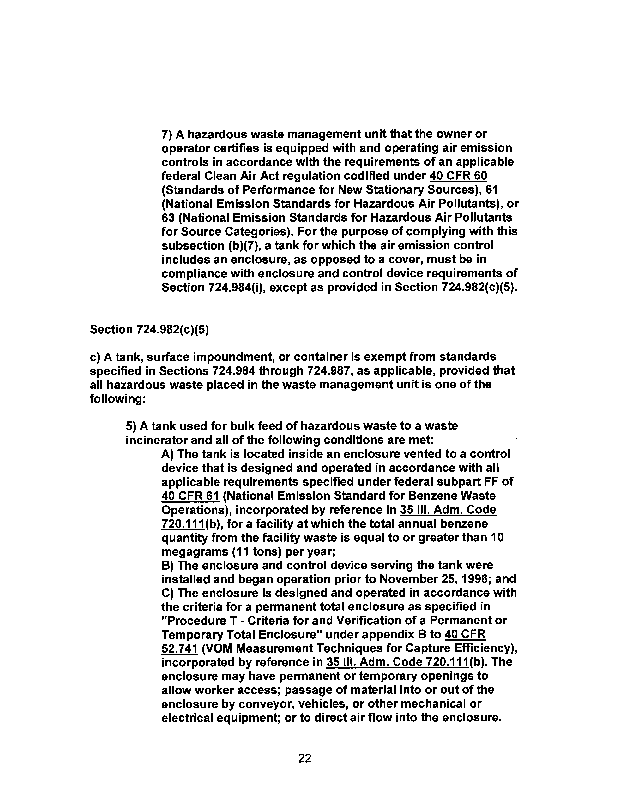 7) A hazardous waste management unit that the owner or operator certifies is equipped with and operating air emission controls in accordance with the requirements of an applicable federal Clean Air Act regulation codified under 40 CFR 60 (Standards of Performance for New Stationary Sources), 61 (National Emission Standards for Hazardous Air Pollutants), or 63 (National Emission Standards for Hazardous Air Pollutants for Source Categories). For the purpose of complying with this subsection (b)(7), a tank for which the air emission control includes an enclosure, as opposed to a cover, must be in compliance with enclosure and control device requirements of Section 724.984(i), except as provided in Section 724.982(c)(5).

Section 724.982(c)(5)

c) A tank, surface impoundment, or container is exempt from standards specified in Sections 724.984 through 724.987, as applicable, provided that all hazardous waste placed in the waste management unit is one of the following:

5) A tank used for bulk feed of hazardous waste to a waste incinerator and all of the following conditions are met:
A) The tank is located inside an enclosure vented to a control device that is designed and operated in accordance with all applicable requirements specified under federal subpart FF of 40 CFR 61 (National Emission Standard for Benzene Waste Operations), incorporated by reference in 35 Ill. Adm. Code 720.111(b), for a facility at which the total annual benzene quantity from the facility waste is equal to or greater than 10 megagrams (11 tons) per year;
B) The enclosure and control device serving the tank were installed and began operation prior to November 25, 1996; and
C) The enclosure is designed and operated in accordance with the criteria for a permanent total enclosure as specified in "Procedure T - Criteria for and Verification of a Permanent or Temporary Total Enclosure" under appendix B to 40 CFR 52.741 (VOM Measurement Techniques for Capture Efficiency), incorporated by reference in 35 Ill. Adm. Code 720.111(b). The enclosure may have permanent or temporary openings to allow worker access; passage of material into or out of the enclosure by conveyor, vehicles, or other mechanical or electrical equipment; or to direct air flow into the enclosure.

22